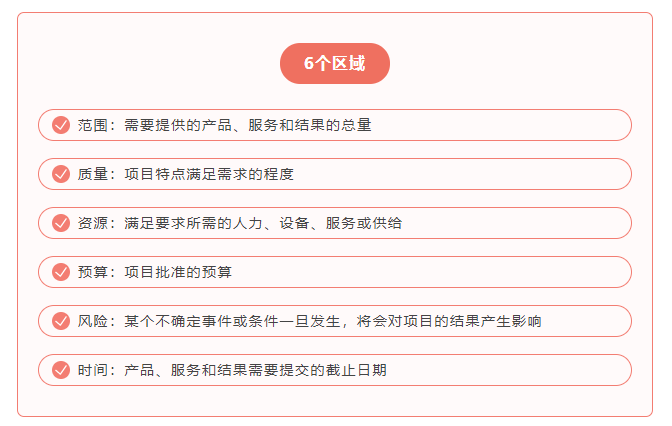 6个区域

范围：需要提供的产品、服务和结果的总量

质量：项目特点满足需求的程度

资源：满足要求所需的人力、设备、服务或供给

预算：项目批准的预算

风险：某个不确定事件或条件一旦发生，将会对项目的结果产生影响

时间：产品、服务和结果需要提交的截止日期